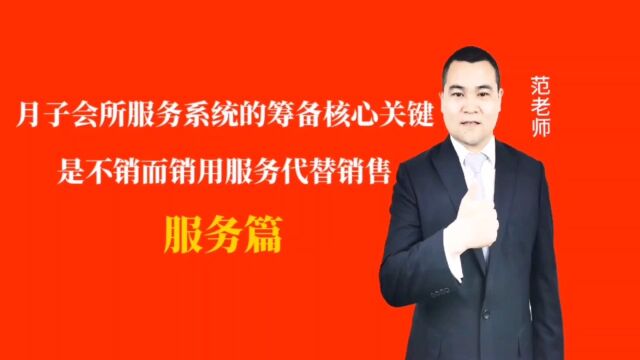 月子会所服务系统的筹备核心关键

是不销而销用服务代替销售

服务篇

范老师